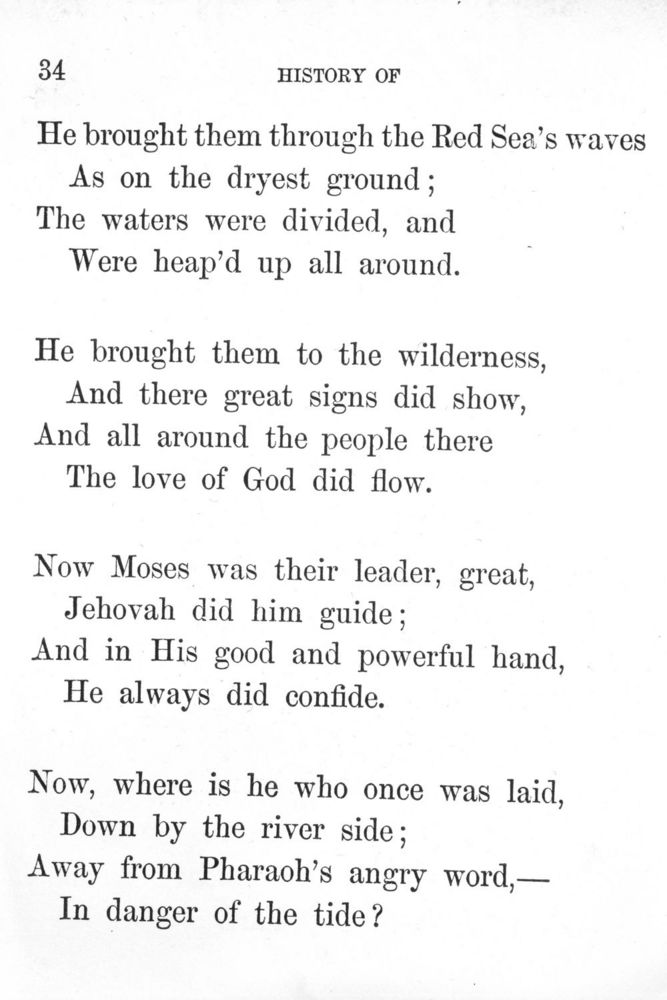 34 HISTORY OF

He brought them through the Red Sea's waves
As on the dryest ground;
The waters were divided, and
Were heap'd up all around.

He brought them to the wilderness,
And there great signs did show,
And all around the people there
The love of God did flow.

Now Moses was their leader, great,
Jehovah did him guide;
And in His good and powerful hand,
He always did confide.

Now, where is he who once was laid,
Down by the river side;
Away from Pharaoh's angry word,—
In danger of the tide?